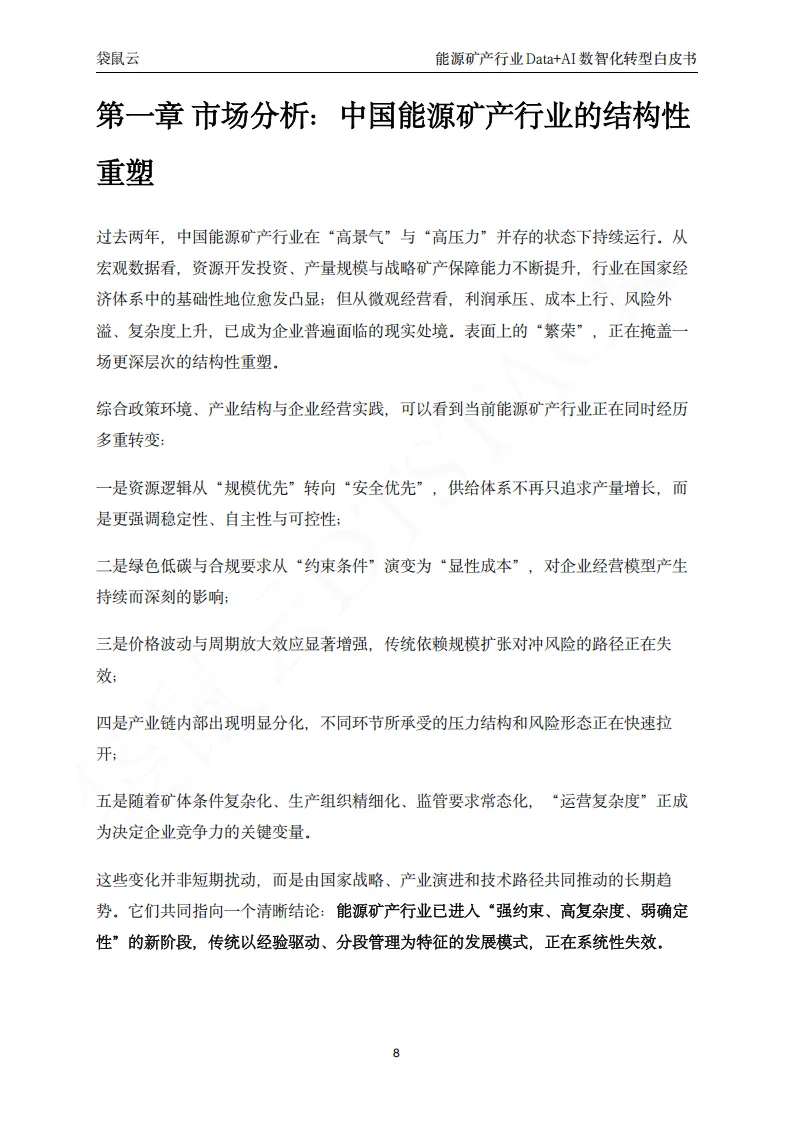 袋鼠云 能源矿产行业Data+AI数智化转型白皮书

第一章 市场分析：中国能源矿产行业的结构性重塑

过去两年，中国能源矿产行业在“高景气”与“高压力”并存的状态下持续运行。从宏观数据看，资源开发投资、产量规模与战略矿产保障能力不断提升，行业在国家经济体系中的基础性地位愈发凸显；但从微观经营看，利润承压、成本上行、风险外溢、复杂度上升，已成为企业普遍面临的现实处境。表面上的“繁荣”，正在掩盖一场更深层次的结构性重塑。

综合政策环境、产业结构与企业经营实践，可以看到当前能源矿产行业正在同时经历多重转变：

一是资源逻辑从“规模优先”转向“安全优先”，供给体系不再只追求产量增长，而是更强调稳定性、自主性与可控性；

二是绿色低碳与合规要求从“约束条件”演变为“显性成本”，对企业经营模型产生持续而深刻的影响；

三是价格波动与周期放大效应显著增强，传统依赖规模扩张对冲风险的路径正在失效；

四是产业链内部出现明显分化，不同环节所承受的压力结构和风险形态正在快速拉开；

五是随着矿体条件复杂化、生产组织精细化、监管要求常态化，“运营复杂度”正成为决定企业竞争力的关键变量。

这些变化并非短期扰动，而是由国家战略、产业演进和技术路径共同推动的长期趋势。它们共同指向一个清晰结论：能源矿产行业已进入“强约束、高复杂度、弱确定性”的新阶段，传统以经验驱动、分段管理为特征的发展模式，正在系统性失效。

8